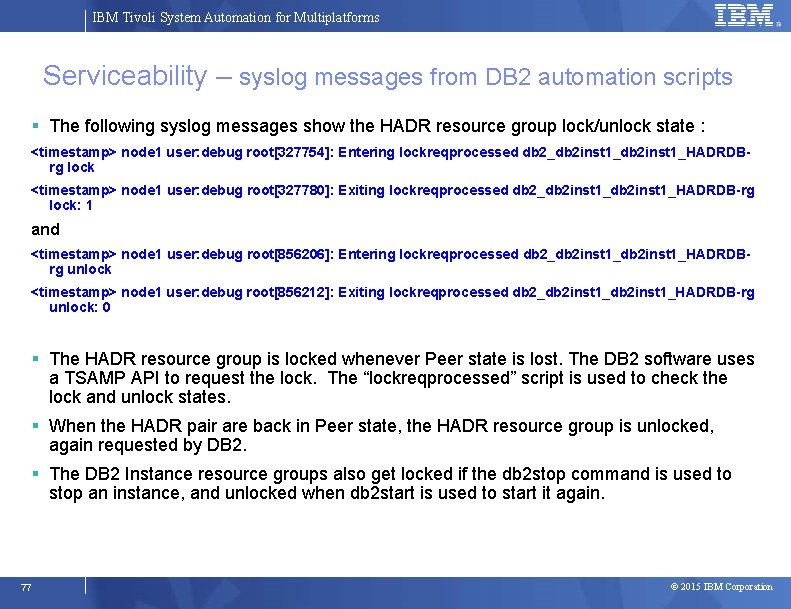 IBM Tivoli System Automation for Multiplatforms

IBM

Serviceability – syslog messages from DB2 automation scripts

▪ The following syslog messages show the HADR resource group lock/unlock state :

<timestamp> node1 user:debug root[327754]: Entering lockreqprocessed db2_db2inst1_db2inst1_HADRDB-rg lock

<timestamp> node1 user:debug root[327780]: Exiting lockreqprocessed db2_db2inst1_db2inst1_HADRDB-rg lock: 1

and

<timestamp> node1 user:debug root[856206]: Entering lockreqprocessed db2_db2inst1_db2inst1_HADRDB-rg unlock

<timestamp> node1 user:debug root[856212]: Exiting lockreqprocessed db2_db2inst1_db2inst1_HADRDB-rg unlock: 0

▪ The HADR resource group is locked whenever Peer state is lost. The DB2 software uses a TSAMP API to request the lock. The “lockreqprocessed” script is used to check the lock and unlock states.

▪ When the HADR pair are back in Peer state, the HADR resource group is unlocked, again requested by DB2.

▪ The DB2 Instance resource groups also get locked if the db2stop command is used to stop an instance, and unlocked when db2start is used to start it again.

77

© 2015 IBM Corporation